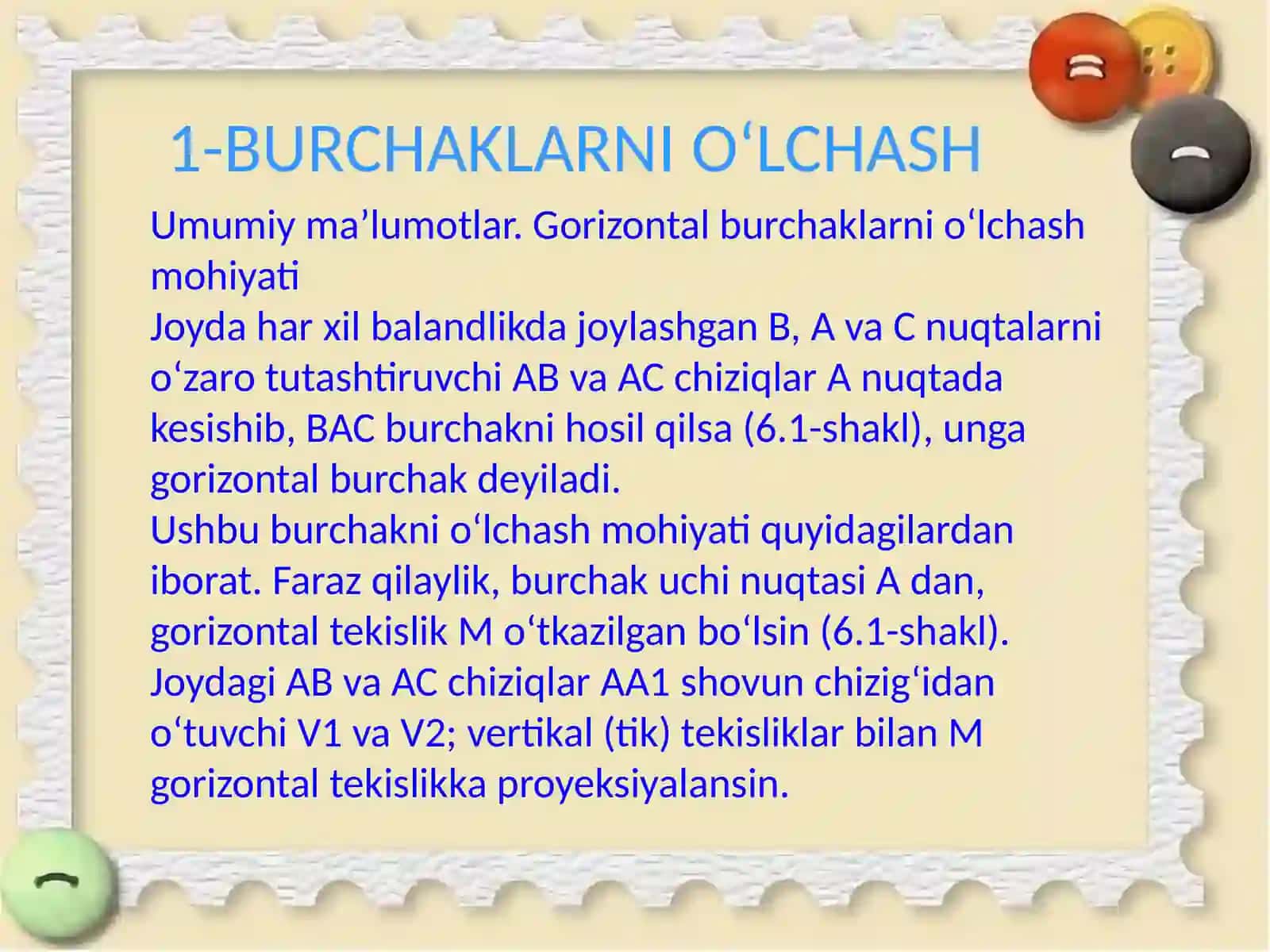 1-BURCHAKLARNI O‘LCHASH

Umumiy ma’lumotlar. Gorizontal burchaklarni o‘lchash mohiyati
Joyda har xil balandlikda joylashgan B, A va C nuqtalarni o‘zaro tutashtiruvchi AB va AC chiziqlar A nuqtada kesishib, BAC burchakni hosil qilsa (6.1-shakl), unga gorizontal burchak deyiladi.
Ushbu burchakni o‘lchash mohiyati quyidagilardan iborat. Faraz qilaylik, burchak uchi nuqtasi A dan, gorizontal tekislik M o‘tkazilgan bo‘lsin (6.1-shakl). Joydagi AB va AC chiziqlar AA1 shovun chizig‘idan o‘tuvchi V1 va V2; vertikal (tik) tekisliklar bilan M gorizontal tekislikka proyeksiyalansin.